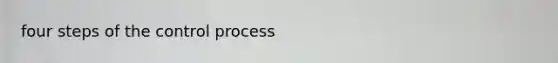 four steps of the control process